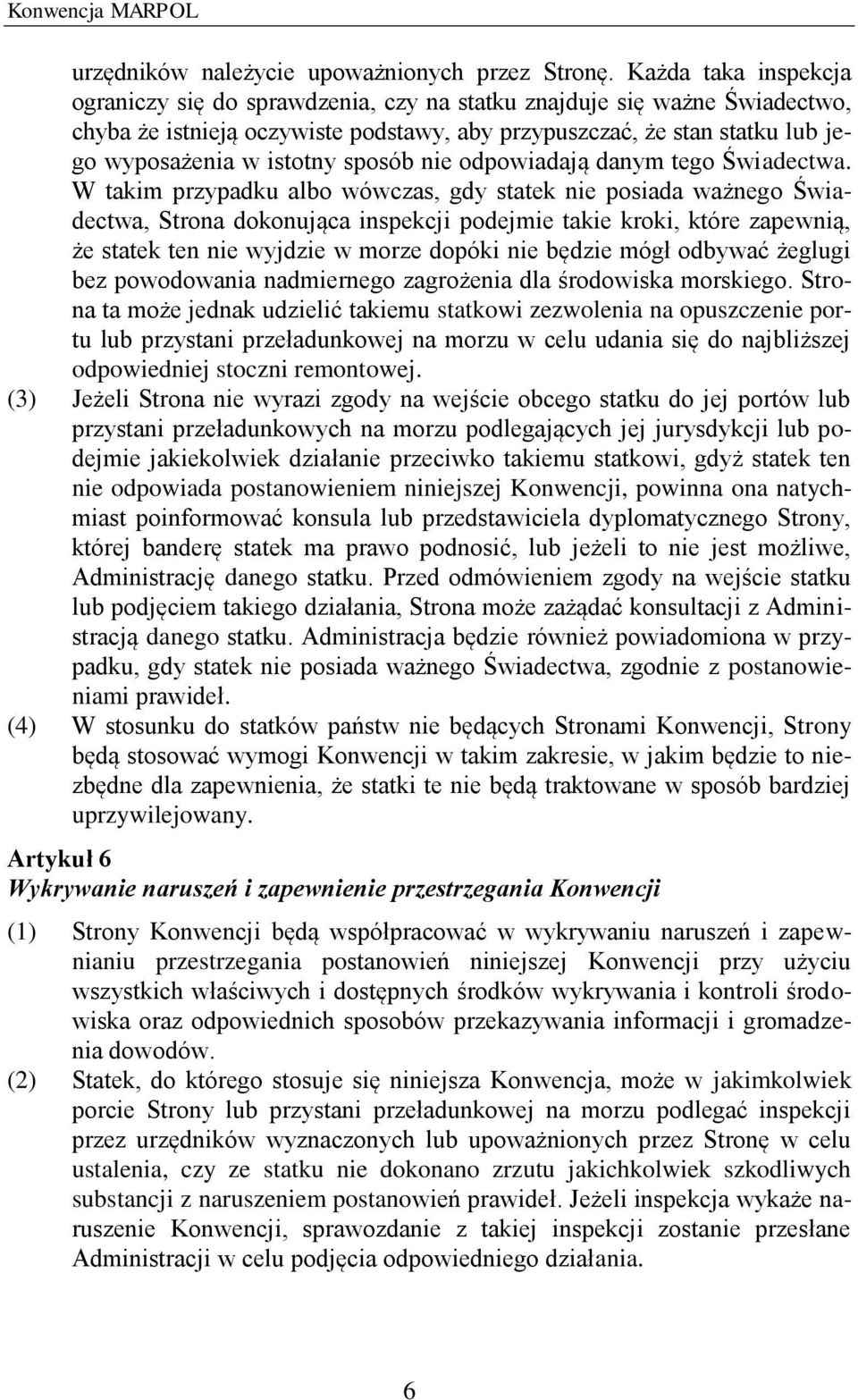 Konwencja MARPOL

urzędników należycie upoważnionych przez Stronę. Każda taka inspekcja ograniczy się do sprawdzenia, czy na statku znajduje się ważne Świadectwo, chyba że istnieją oczywiste podstawy, aby przypuszczać, że stan statku lub jego wyposażenia w istotny sposób nie odpowiadają danym tego Świadectwa. W takim przypadku albo wówczas, gdy statek nie posiada ważnego Świadectwa, Strona dokonująca inspekcji podejmie takie kroki, które zapewnią, że statek ten nie wyjdzie w morze dopóki nie będzie mógł odbywać żeglugi bez powodowania nadmiernego zagrożenia dla środowiska morskiego. Strona ta może jednak udzielić takiemu statkowi zezwolenia na opuszczenie portu lub przystani przeładunkowej na morzu w celu udania się do najbliższej odpowiedniej stoczni remontowej.

(3) Jeżeli Strona nie wyrazi zgody na wejście obcego statku do jej portów lub przystani przeładunkowych na morzu podlegających jej jurysdykcji lub podejmie jakiekolwiek działanie przeciwko takiemu statkowi, gdyż statek ten nie odpowiada postanowieniem niniejszej Konwencji, powinna ona natychmiast poinformować konsula lub przedstawiciela dyplomatycznego Strony, której banderę statek ma prawo podnosić, lub jeżeli to nie jest możliwe, Administrację danego statku. Przed odmówieniem zgody na wejście statku lub podjęciem takiego działania, Strona może zażądać konsultacji z Administracją danego statku. Administracja będzie również powiadomiona w przypadku, gdy statek nie posiada ważnego Świadectwa, zgodnie z postanowieniami prawideł.

(4) W stosunku do statków państw nie będących Stronami Konwencji, Strony będą stosować wymogi Konwencji w takim zakresie, w jakim będzie to niezbędne dla zapewnienia, że statki te nie będą traktowane w sposób bardziej uprzywilejowany.

Artykuł 6
Wykrywanie naruszeń i zapewnienie przestrzegania Konwencji

(1) Strony Konwencji będą współpracować w wykrywaniu naruszeń i zapewnianiu przestrzegania postanowień niniejszej Konwencji przy użyciu wszystkich właściwych i dostępnych środków wykrywania i kontroli środowiska oraz odpowiednich sposobów przekazywania informacji i gromadzenia dowodów.

(2) Statek, do którego stosuje się niniejsza Konwencja, może w jakimkolwiek porcie Strony lub przystani przeładunkowej na morzu podlegać inspekcji przez urzędników wyznaczonych lub upoważnionych przez Stronę w celu ustalenia, czy ze statku nie dokonano zrzutu jakichkolwiek szkodliwych substancji z naruszeniem postanowień prawideł. Jeżeli inspekcja wykaże naruszenie Konwencji, sprawozdanie z takiej inspekcji zostanie przesłane Administracji w celu podjęcia odpowiedniego działania.

6